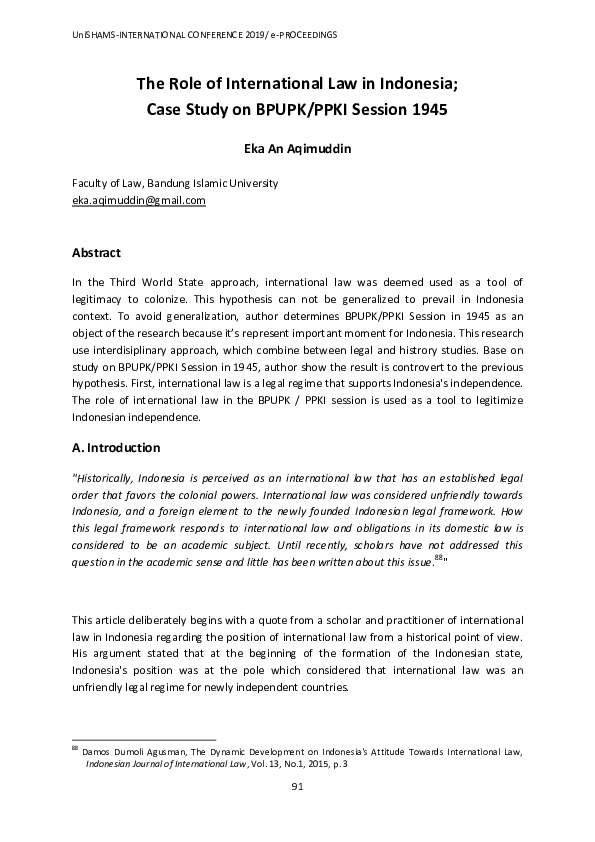 UniSHAMS-INTERNATIONAL CONFERENCE 2019/ e-PROCEEDINGS

The Role of International Law in Indonesia; Case Study on BPUPK/PPKI Session 1945

Eka An Aqimuddin

Faculty of Law, Bandung Islamic University
eka.aqimuddin@gmail.com

Abstract

In the Third World State approach, international law was deemed used as a tool of legitimacy to colonize. This hypothesis can not be generalized to prevail in Indonesia context. To avoid generalization, author determines BPUPK/PPKI Session in 1945 as an object of the research because it's represent important moment for Indonesia. This research use interdisiplinary approach, which combine between legal and histrory studies. Base on study on BPUPK/PPKI Session in 1945, author show the result is controvert to the previous hypothesis. First, international law is a legal regime that supports Indonesia's independence. The role of international law in the BPUPK / PPKI session is used as a tool to legitimize Indonesian independence.

A. Introduction

"Historically, Indonesia is perceived as an international law that has an established legal order that favors the colonial powers. International law was considered unfriendly towards Indonesia, and a foreign element to the newly founded Indonesian legal framework. How this legal framework responds to international law and obligations in its domestic law is considered to be an academic subject. Until recently, scholars have not addressed this question in the academic sense and little has been written about this issue.$^{88}$"

This article deliberately begins with a quote from a scholar and practitioner of international law in Indonesia regarding the position of international law from a historical point of view. His argument stated that at the beginning of the formation of the Indonesian state, Indonesia's position was at the pole which considered that international law was an unfriendly legal regime for newly independent countries.

$^{88}$ Damos Dumoli Agusman, The Dynamic Development on Indonesia's Attitude Towards International Law, Indonesian Journal of International Law, Vol. 13, No.1, 2015, p.3

91